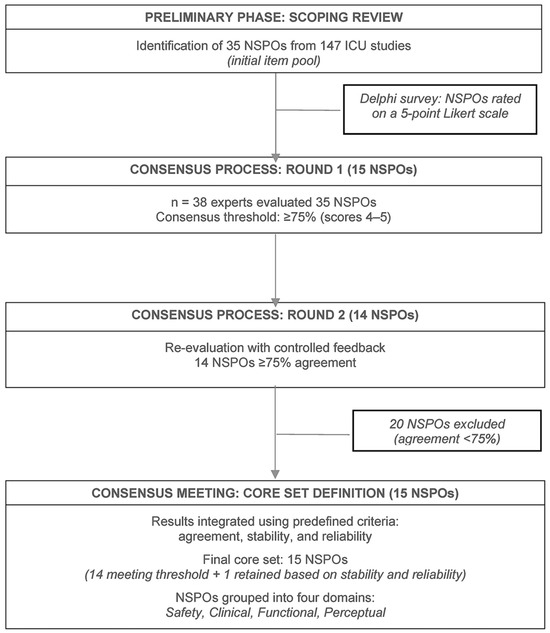 PRELIMINARY PHASE: SCOPING REVIEW

Identification of 35 NSPOs from 147 ICU studies
(initial item pool)

Delphi survey: NSPOs rated on a 5-point Likert scale

CONSENSUS PROCESS: ROUND 1 (15 NSPOs)

n = 38 experts evaluated 35 NSPOs
Consensus threshold: ≥75% (scores 4–5)

CONSENSUS PROCESS: ROUND 2 (14 NSPOs)

Re-evaluation with controlled feedback
14 NSPOs ≥75% agreement

20 NSPOs excluded
(agreement <75%)

CONSENSUS MEETING: CORE SET DEFINITION (15 NSPOs)

Results integrated using predefined criteria:
agreement, stability, and reliability

Final core set: 15 NSPOs
(14 meeting threshold + 1 retained based on stability and reliability)

NSPOs grouped into four domains:
Safety, Clinical, Functional, Perceptual